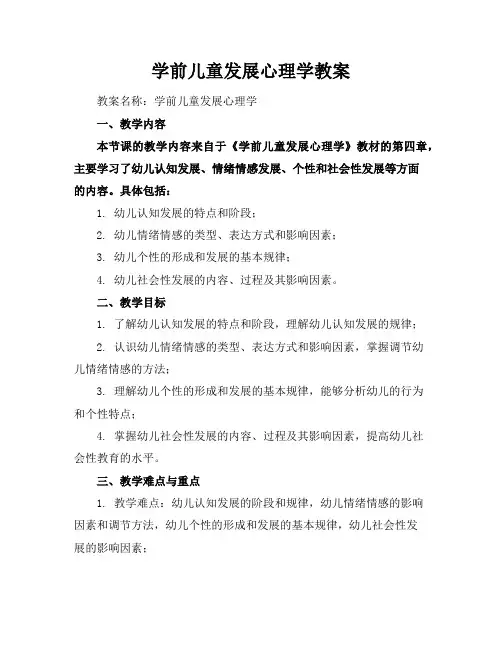 学前儿童发展心理学教案

教案名称：学前儿童发展心理学

一、教学内容

本节课的教学内容来自于《学前儿童发展心理学》教材的第四章，主要学习了幼儿认知发展、情绪情感发展、个性和社会性发展等方面的内容。具体包括：

1. 幼儿认知发展的特点和阶段；

2. 幼儿情绪情感的类型、表达方式和影响因素；

3. 幼儿个性的形成和发展的基本规律；

4. 幼儿社会性发展的内容、过程及其影响因素。

二、教学目标

1. 了解幼儿认知发展的特点和阶段，理解幼儿认知发展的规律；

2. 认识幼儿情绪情感的类型、表达方式和影响因素，掌握调节幼儿情绪情感的方法；

3. 理解幼儿个性的形成和发展的基本规律，能够分析幼儿的行为和个性特点；

4. 掌握幼儿社会性发展的内容、过程及其影响因素，提高幼儿社会性教育的水平。

三、教学难点与重点

1. 教学难点：幼儿认知发展的阶段和规律，幼儿情绪情感的影响因素和调节方法，幼儿个性的形成和发展的基本规律，幼儿社会性发展的影响因素；